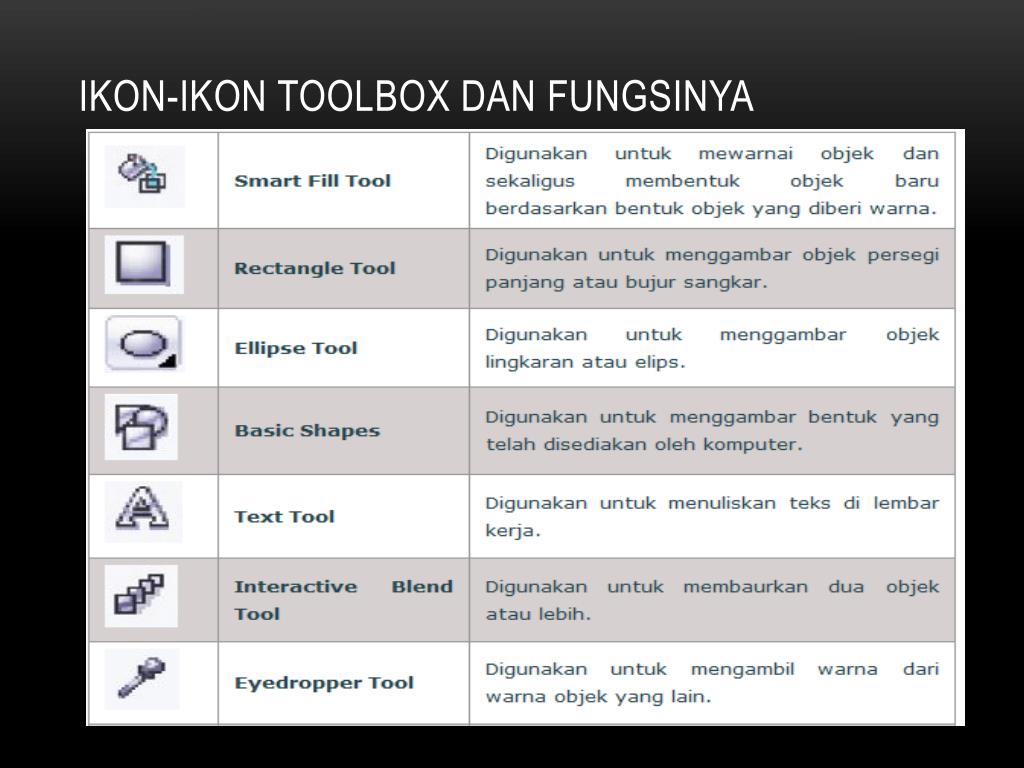 IKON-IKON TOOLBOX DAN FUNGSINYA

| | | |
|---|---|---|
| | Smart Fill Tool | Digunakan untuk mewarnai objek dan sekaligus membentuk objek baru berdasarkan bentuk objek yang diberi warna. |
| | Rectangle Tool | Digunakan untuk menggambar objek persegi panjang atau bujur sangkar. |
| | Ellipse Tool | Digunakan untuk menggambar objek lingkaran atau elips. |
| | Basic Shapes | Digunakan untuk menggambar bentuk yang telah disediakan oleh komputer. |
| | Text Tool | Digunakan untuk menuliskan teks di lembar kerja. |
| | Interactive Blend Tool | Digunakan untuk membaurkan dua objek atau lebih. |
| | Eyedropper Tool | Digunakan untuk mengambil warna dari warna objek yang lain. |